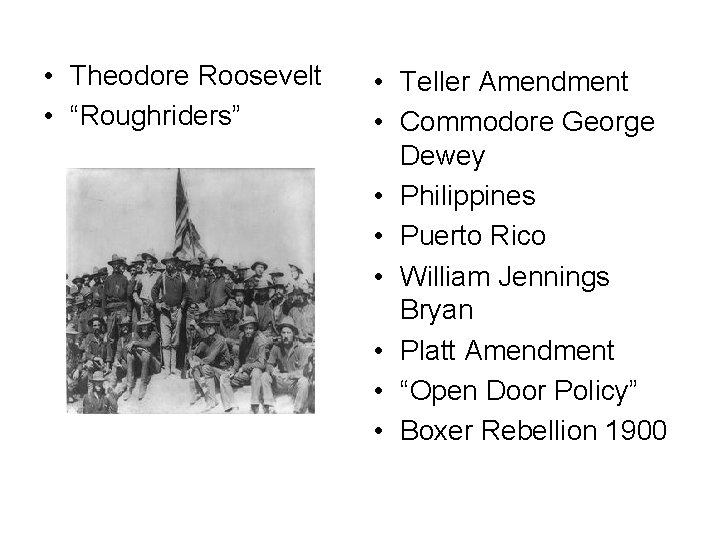 • Theodore Roosevelt
• “Roughriders”

• Teller Amendment
• Commodore George Dewey
• Philippines
• Puerto Rico
• William Jennings Bryan
• Platt Amendment
• “Open Door Policy”
• Boxer Rebellion 1900